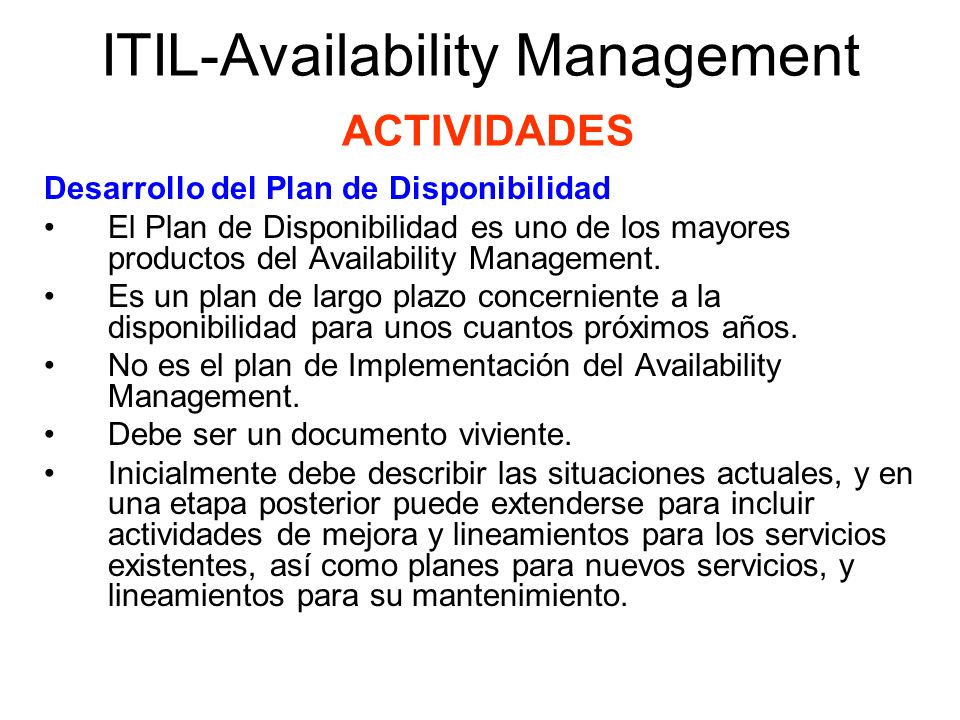 ITIL-Availability Management

ACTIVIDADES

Desarrollo del Plan de Disponibilidad

• El Plan de Disponibilidad es uno de los mayores productos del Availability Management.

• Es un plan de largo plazo concerniente a la disponibilidad para unos cuantos próximos años.

• No es el plan de Implementación del Availability Management.

• Debe ser un documento viviente.

• Inicialmente debe describir las situaciones actuales, y en una etapa posterior puede extenderse para incluir actividades de mejora y lineamientos para los servicios existentes, así como planes para nuevos servicios, y lineamientos para su mantenimiento.